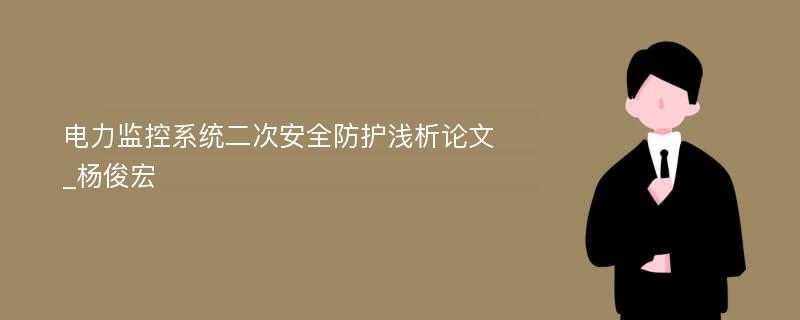 电力监控系统二次安全防护浅析论文_杨俊宏